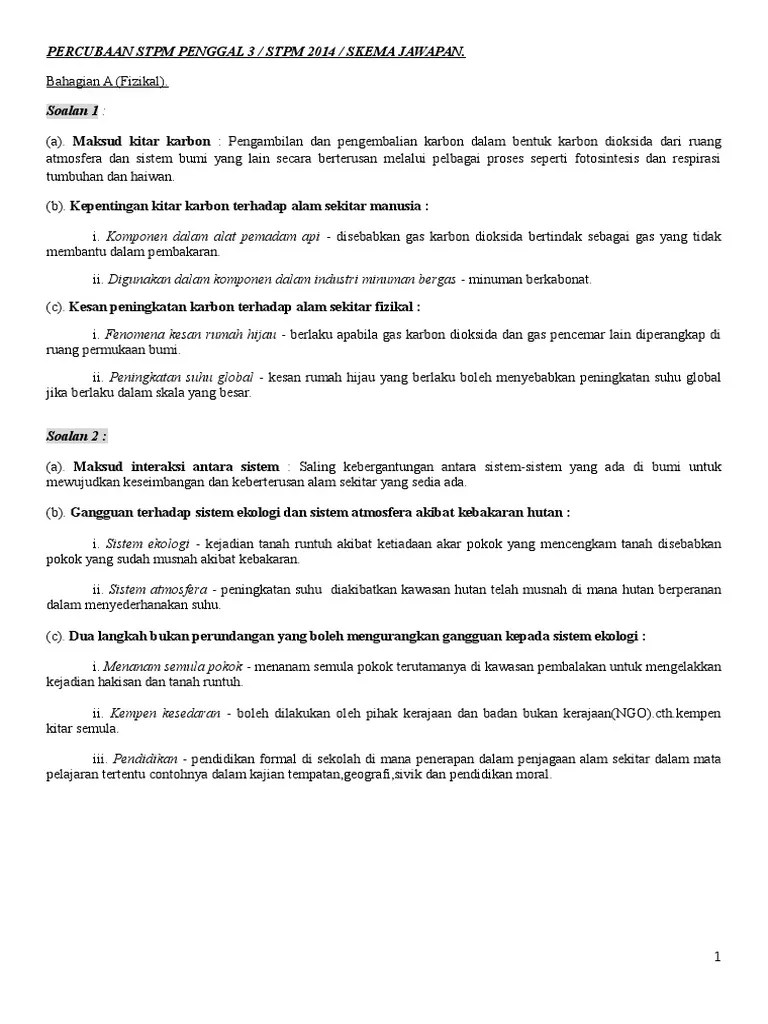 PERCUBAAN STPM PENGGAL 3 / STPM 2014 / SKEMA JAWAPAN.

Bahagian A (Fizikal).

Soalan 1 :

(a). Maksud kitar karbon : Pengambilan dan pengembalian karbon dalam bentuk karbon dioksida dari ruang atmosfera dan sistem bumi yang lain secara berterusan melalui pelbagai proses seperti fotosintesis dan respirasi tumbuhan dan haiwan.

(b). Kepentingan kitar karbon terhadap alam sekitar manusia :

i. Komponen dalam alat pemadam api - disebabkan gas karbon dioksida bertindak sebagai gas yang tidak membantu dalam pembakaran.

ii. Digunakan dalam komponen dalam industri minuman bergas - minuman berkabonat.

(c). Kesan peningkatan karbon terhadap alam sekitar fizikal :

i. Fenomena kesan rumah hijau - berlaku apabila gas karbon dioksida dan gas pencemar lain diperangkap di ruang permukaan bumi.

ii. Peningkatan suhu global - kesan rumah hijau yang berlaku boleh menyebabkan peningkatan suhu global jika berlaku dalam skala yang besar.

Soalan 2 :

(a). Maksud interaksi antara sistem : Saling kebergantungan antara sistem-sistem yang ada di bumi untuk mewujudkan keseimbangan dan keberterusan alam sekitar yang sedia ada.

(b). Gangguan terhadap sistem ekologi dan sistem atmosfera akibat kebakaran hutan :

i. Sistem ekologi - kejadian tanah runtuh akibat ketiadaan akar pokok yang mencengkam tanah disebabkan pokok yang sudah musnah akibat kebakaran.

ii. Sistem atmosfera - peningkatan suhu diakibatkan kawasan hutan telah musnah di mana hutan berperanan dalam menyederhanakan suhu.

(c). Dua langkah bukan perundangan yang boleh mengurangkan gangguan kepada sistem ekologi :

i. Menanam semula pokok - menanam semula pokok terutamanya di kawasan pembalakan untuk mengelakkan kejadian hakisan dan tanah runtuh.

ii. Kempen kesedaran - boleh dilakukan oleh pihak kerajaan dan badan bukan kerajaan(NGO).cth.kempen kitar semula.

iii. Pendidikan - pendidikan formal di sekolah di mana penerapan dalam penjagaan alam sekitar dalam mata pelajaran tertentu contohnya dalam kajian tempatan,geografi,sivik dan pendidikan moral.

1